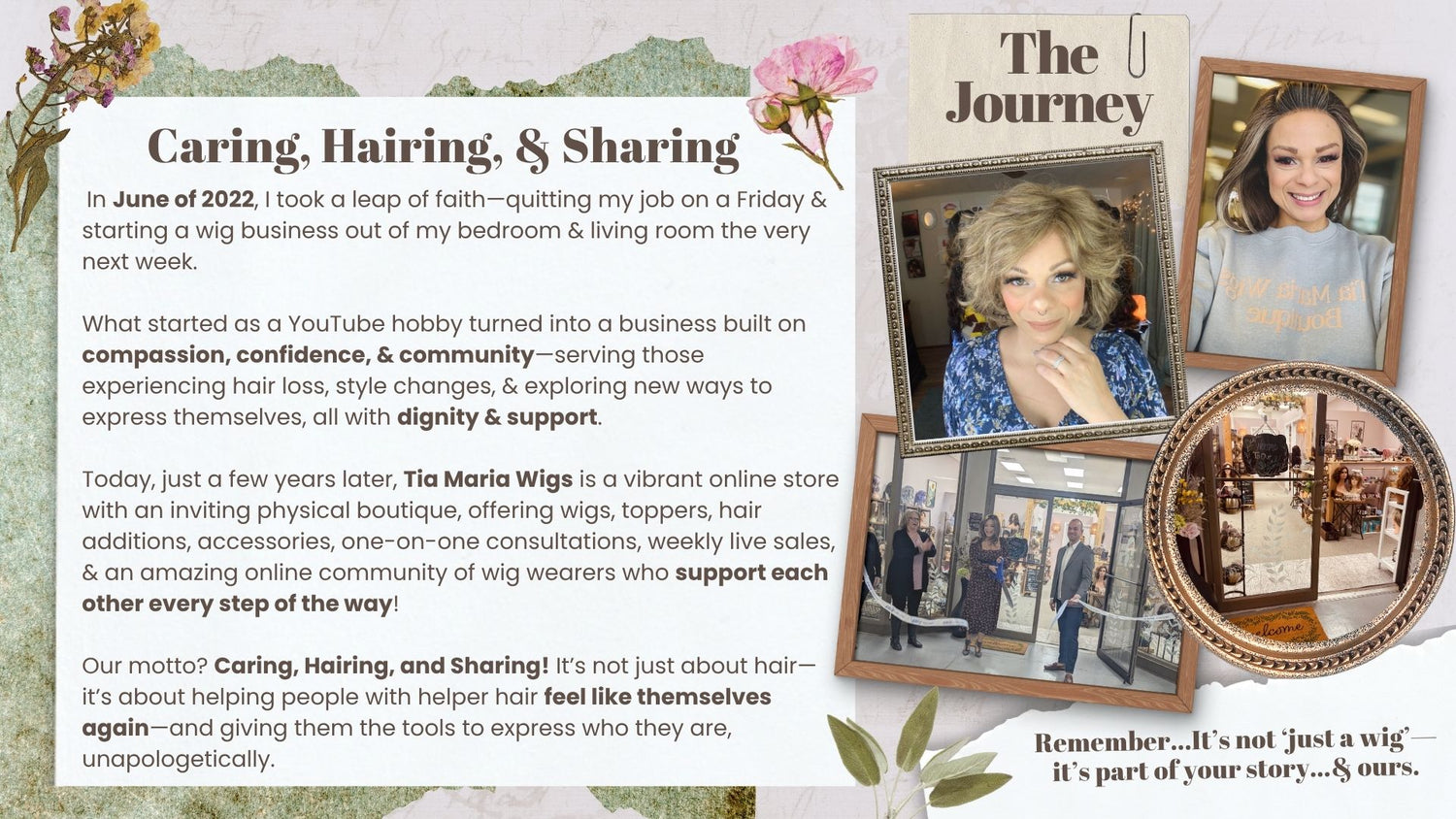 Caring, Hairing, & Sharing

In June of 2022, I took a leap of faith—quitting my job on a Friday & starting a wig business out of my bedroom & living room the very next week.

What started as a YouTube hobby turned into a business built on compassion, confidence, & community—serving those experiencing hair loss, style changes, & exploring new ways to express themselves, all with dignity & support.

Today, just a few years later, Tia Maria Wigs is a vibrant online store with an inviting physical boutique, offering wigs, toppers, hair additions, accessories, one-on-one consultations, weekly live sales, & an amazing online community of wig wearers who support each other every step of the way!

Our motto? Caring, Hairing, and Sharing! It's not just about hair—it's about helping people with helper hair feel like themselves again—and giving them the tools to express who they are, unapologetically.

The Journey

Remember...It's not 'just a wig'—it's part of your story...& ours.